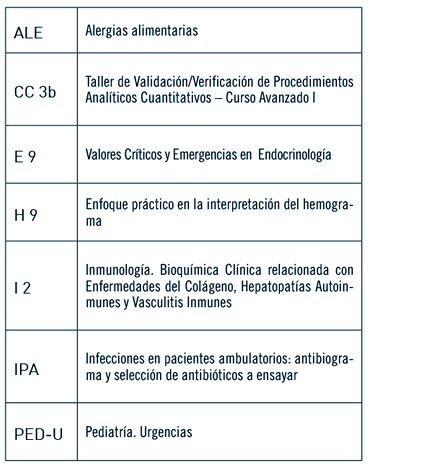 | | |
|---|---|
| ALE | Alergias alimentarias |
| CC 3b | Taller de Validación/Verificación de Procedimientos Analíticos Cuantitativos – Curso Avanzado I |
| E 9 | Valores Críticos y Emergencias en Endocrinología |
| H 9 | Enfoque práctico en la interpretación del hemograma |
| I 2 | Inmunología. Bioquímica Clínica relacionada con Enfermedades del Colágeno, Hepatopatías Autoinmunes y Vasculitis Inmunes |
| IPA | Infecciones en pacientes ambulatorios: antibiograma y selección de antibióticos a ensayar |
| PED-U | Pediatría. Urgencias |